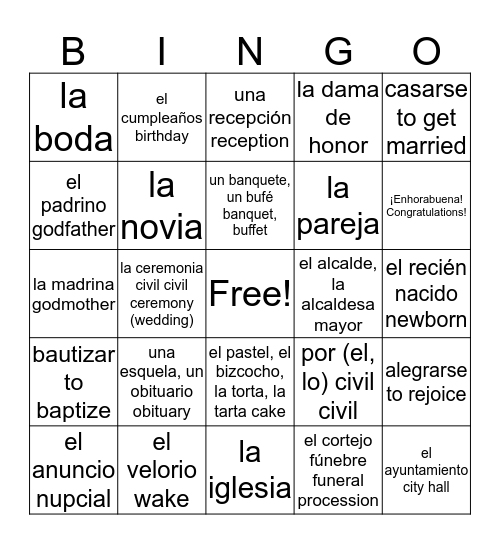 | B | I | N | G | O |
|---|---|---|---|---|
| la boda | el cumpleaños birthday | una recepción reception | la dama de honor | casarse to get married |
| el padrino godfather | la novia | un banquete, un bufé banquet, buffet | la pareja | ¡Enhorabuena! Congratulations! |
| la madrina godmother | la ceremonia civil civil ceremony (wedding) | Free! | el alcalde, la alcaldesa mayor | el recién nacido newborn |
| bautizar to baptize | una esquela, un obituario obituary | el pastel, el bizcocho, la torta, la tarta cake | por (el, lo) civil civil | alegrarse to rejoice |
| el anuncio nupcial | el velorio wake | la iglesia | el cortejo fúnebre funeral procession | el ayuntamiento city hall |